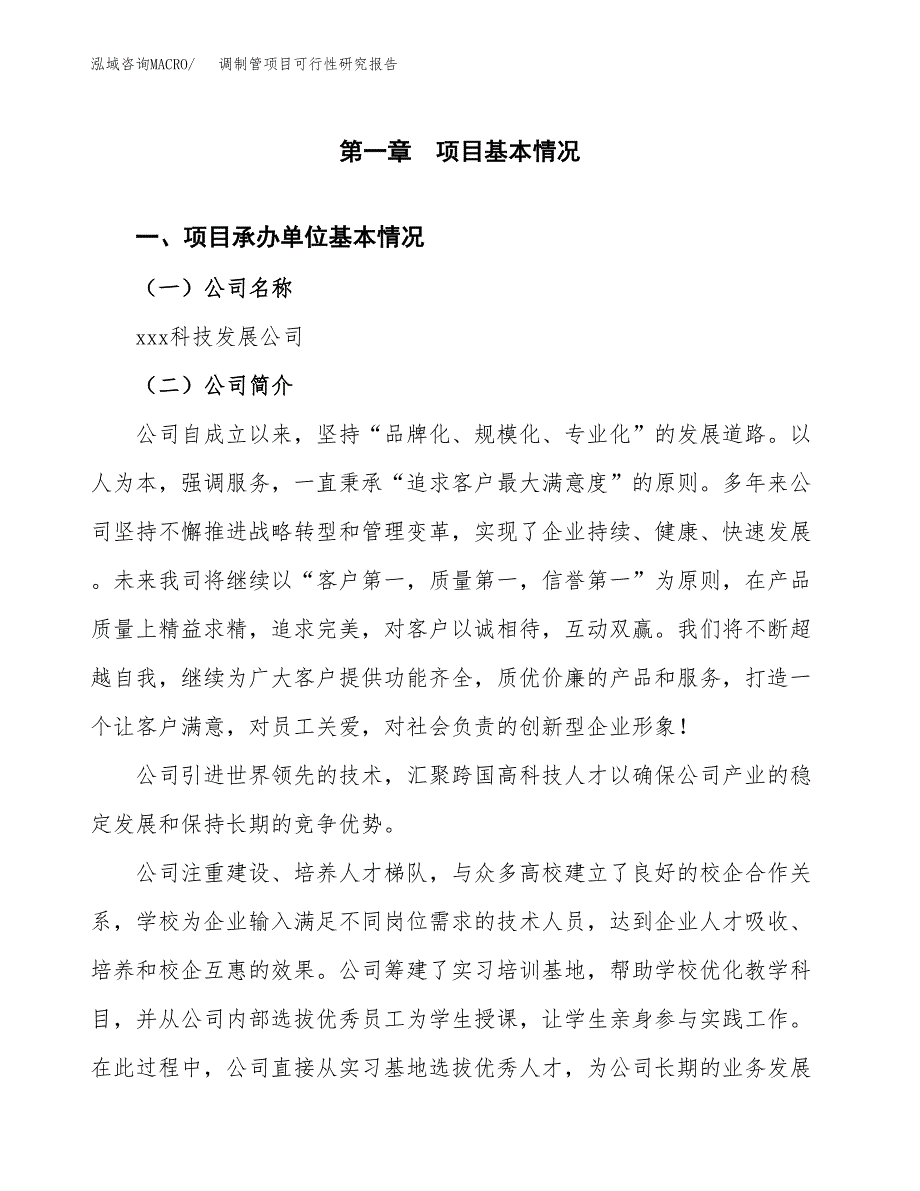 泓域咨询MACRO/ 调制管项目可行性研究报告

第一章 项目基本情况

一、项目承办单位基本情况

（一）公司名称

xxx科技发展公司

（二）公司简介

公司自成立以来，坚持“品牌化、规模化、专业化”的发展道路。以人为本，强调服务，一直秉承“追求客户最大满意度”的原则。多年来公司坚持不懈推进战略转型和管理变革，实现了企业持续、健康、快速发展。未来我司将继续以“客户第一，质量第一，信誉第一”为原则，在产品质量上精益求精，追求完美，对客户以诚相待，互动双赢。我们将不断超越自我，继续为广大客户提供功能齐全，质优价廉的产品和服务，打造一个让客户满意，对员工关爱，对社会负责的创新型企业形象！

公司引进世界领先的技术，汇聚跨国高科技人才以确保公司产业的稳定发展和保持长期的竞争优势。

公司注重建设、培养人才梯队，与众多高校建立了良好的校企合作关系，学校为企业输入满足不同岗位需求的技术人员，达到企业人才吸收、培养和校企互惠的效果。公司筹建了实习培训基地，帮助学校优化教学科目，并从公司内部选拔优秀员工为学生授课，让学生亲身参与实践工作。在此过程中，公司直接从实习基地选拔优秀人才，为公司长期的业务发展